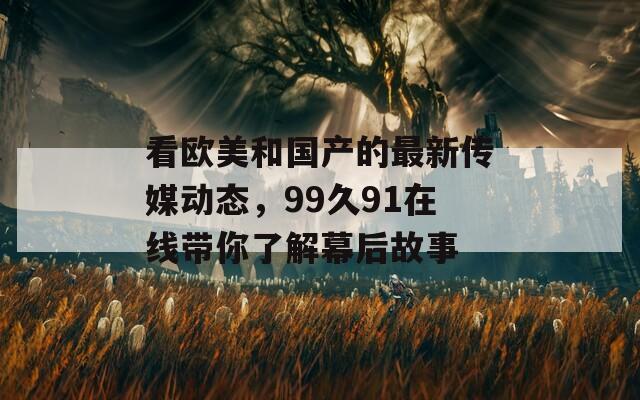 看欧美和国产的最新传媒动态，99久91在线带你了解幕后故事